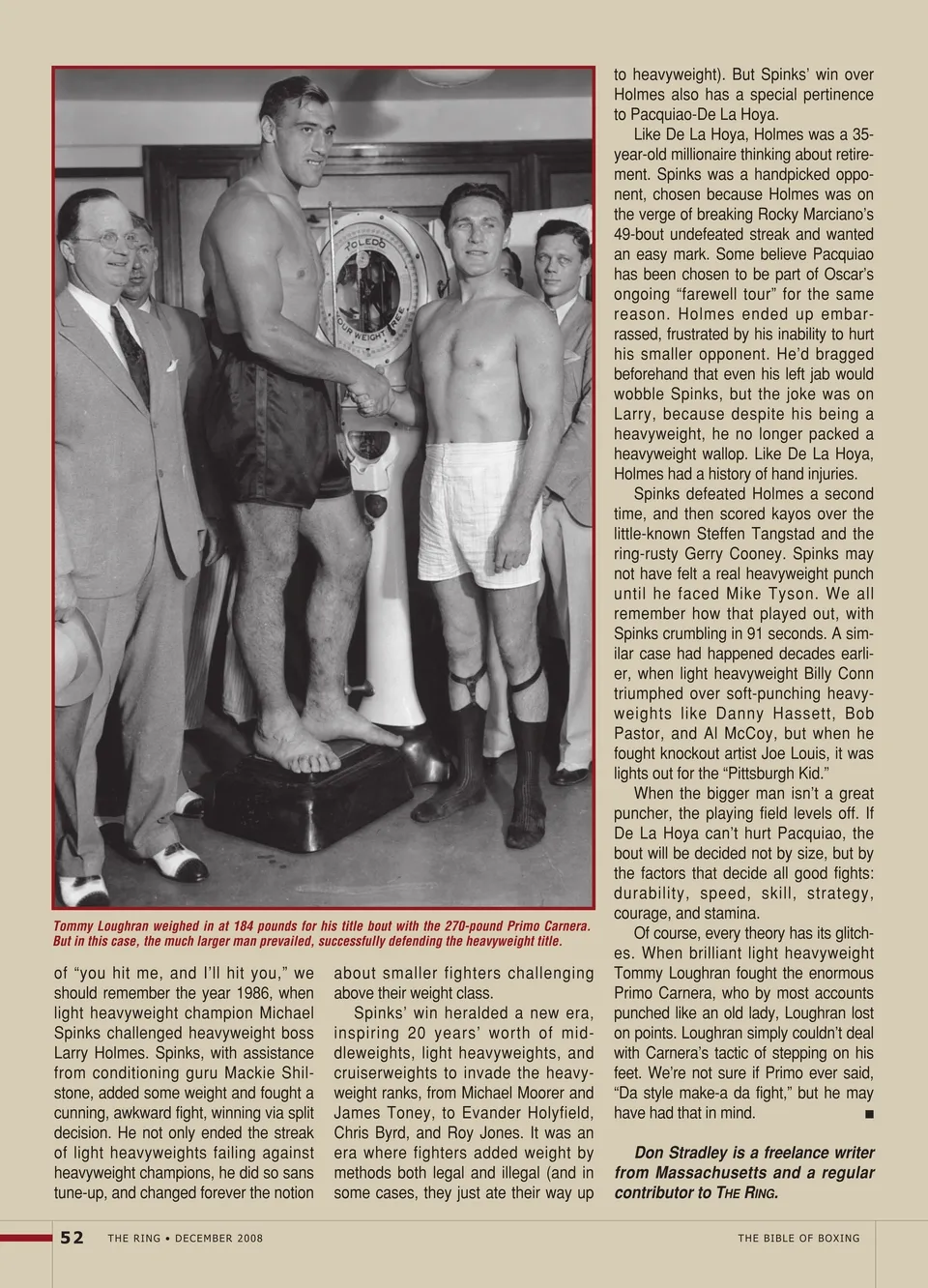 TOLEDO

YOUR WEIGHT FREE

Tommy Loughran weighed in at 184 pounds for his title bout with the 270-pound Primo Carnera. But in this case, the much larger man prevailed, successfully defending the heavyweight title.

of "you hit me, and I'll hit you," we should remember the year 1986, when light heavyweight champion Michael Spinks challenged heavyweight boss Larry Holmes. Spinks, with assistance from conditioning guru Mackie Shilstone, added some weight and fought a cunning, awkward fight, winning via split decision. He not only ended the streak of light heavyweights failing against heavyweight champions, he did so sans tune-up, and changed forever the notion about smaller fighters challenging above their weight class.

Spinks' win heralded a new era, inspiring 20 years' worth of middleweights, light heavyweights, and cruiserweights to invade the heavyweight ranks, from Michael Moorer and James Toney, to Evander Holyfield, Chris Byrd, and Roy Jones. It was an era where fighters added weight by methods both legal and illegal (and in some cases, they just ate their way up to heavyweight). But Spinks' win over Holmes also has a special pertinence to Pacquiao-De La Hoya.

Like De La Hoya, Holmes was a 35-year-old millionaire thinking about retirement. Spinks was a handpicked opponent, chosen because Holmes was on the verge of breaking Rocky Marciano's 49-bout undefeated streak and wanted an easy mark. Some believe Pacquiao has been chosen to be part of Oscar's ongoing "farewell tour" for the same reason. Holmes ended up embarrassed, frustrated by his inability to hurt his smaller opponent. He'd bragged beforehand that even his left jab would wobble Spinks, but the joke was on Larry, because despite his being a heavyweight, he no longer packed a heavyweight wallop. Like De La Hoya, Holmes had a history of hand injuries.

Spinks defeated Holmes a second time, and then scored kayos over the little-known Steffen Tangstad and the ring-rusty Gerry Cooney. Spinks may not have felt a real heavyweight punch until he faced Mike Tyson. We all remember how that played out, with Spinks crumbling in 91 seconds. A similar case had happened decades earlier, when light heavyweight Billy Conn triumphed over soft-punching heavyweights like Danny Hassett, Bob Pastor, and Al McCoy, but when he fought knockout artist Joe Louis, it was lights out for the "Pittsburgh Kid."

When the bigger man isn't a great puncher, the playing field levels off. If De La Hoya can't hurt Pacquiao, the bout will be decided not by size, but by the factors that decide all good fights: durability, speed, skill, strategy, courage, and stamina.

Of course, every theory has its glitches. When brilliant light heavyweight Tommy Loughran fought the enormous Primo Carnera, who by most accounts punched like an old lady, Loughran lost on points. Loughran simply couldn't deal with Carnera's tactic of stepping on his feet. We're not sure if Primo ever said, "Da style make-a da fight," but he may have had that in mind. ■

Don Stradley is a freelance writer from Massachusetts and a regular contributor to THE RING.

52 THE RING • DECEMBER 2008 THE BIBLE OF BOXING